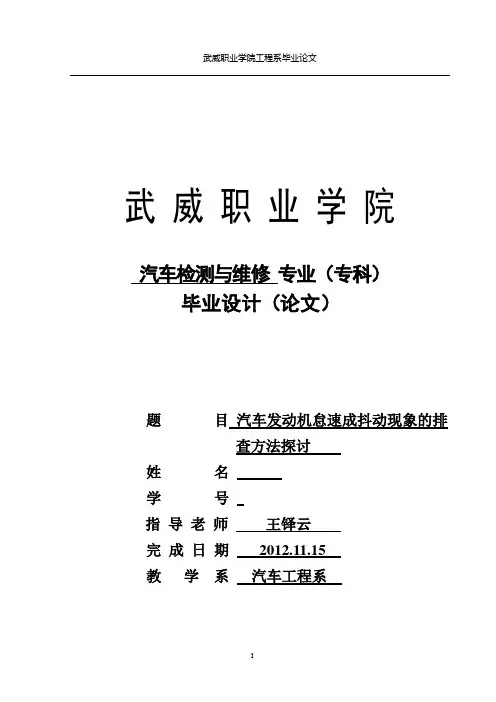 武威职业学院工程系毕业论文

武威职业学院

汽车检测与维修 专业（专科）
毕业设计（论文）

题　　目 汽车发动机怠速成抖动现象的排查方法探讨

姓　　名

学　　号

指导老师 王铎云

完成日期 2012.11.15

教 学 系 汽车工程系

I